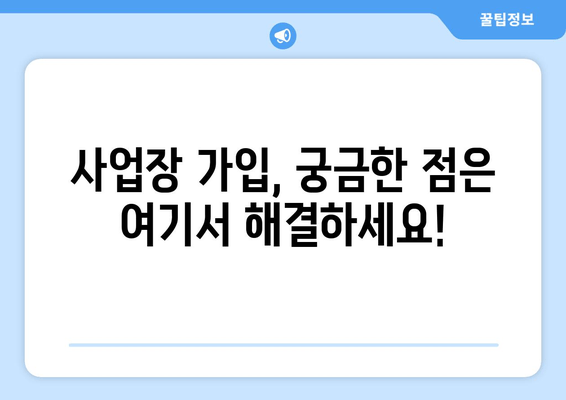 꿀팁정보

사업장 가입, 궁금한 점은 여기서 해결하세요!